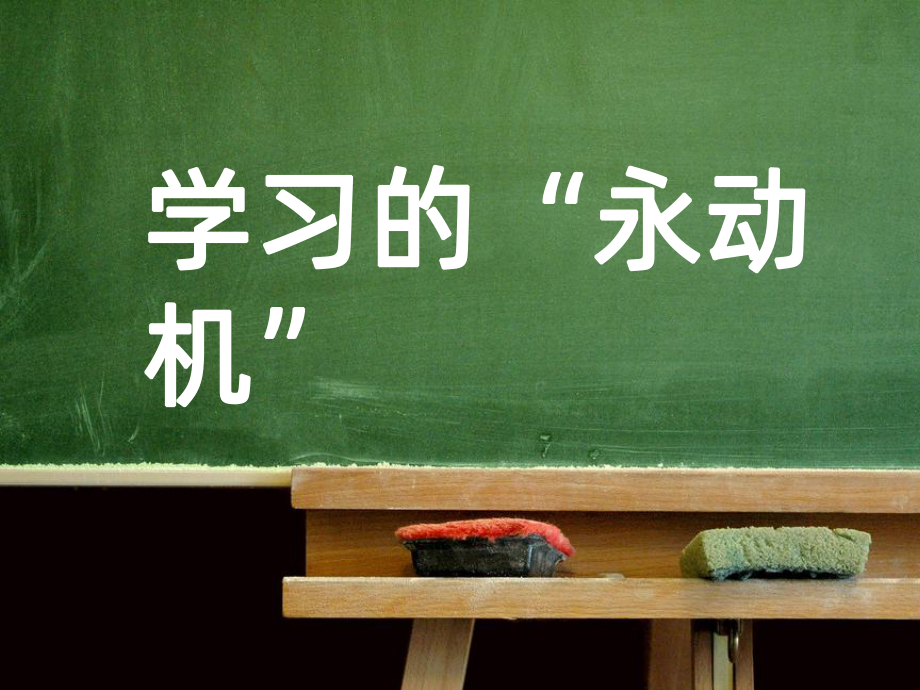 学习的“永动机”